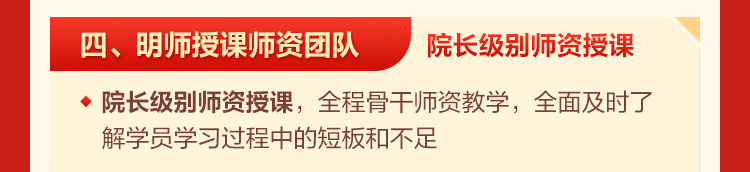 四、明师授课师资团队

院长级别师资授课

◆ 院长级别师资授课，全程骨干师资教学，全面及时了解学员学习过程中的短板和不足